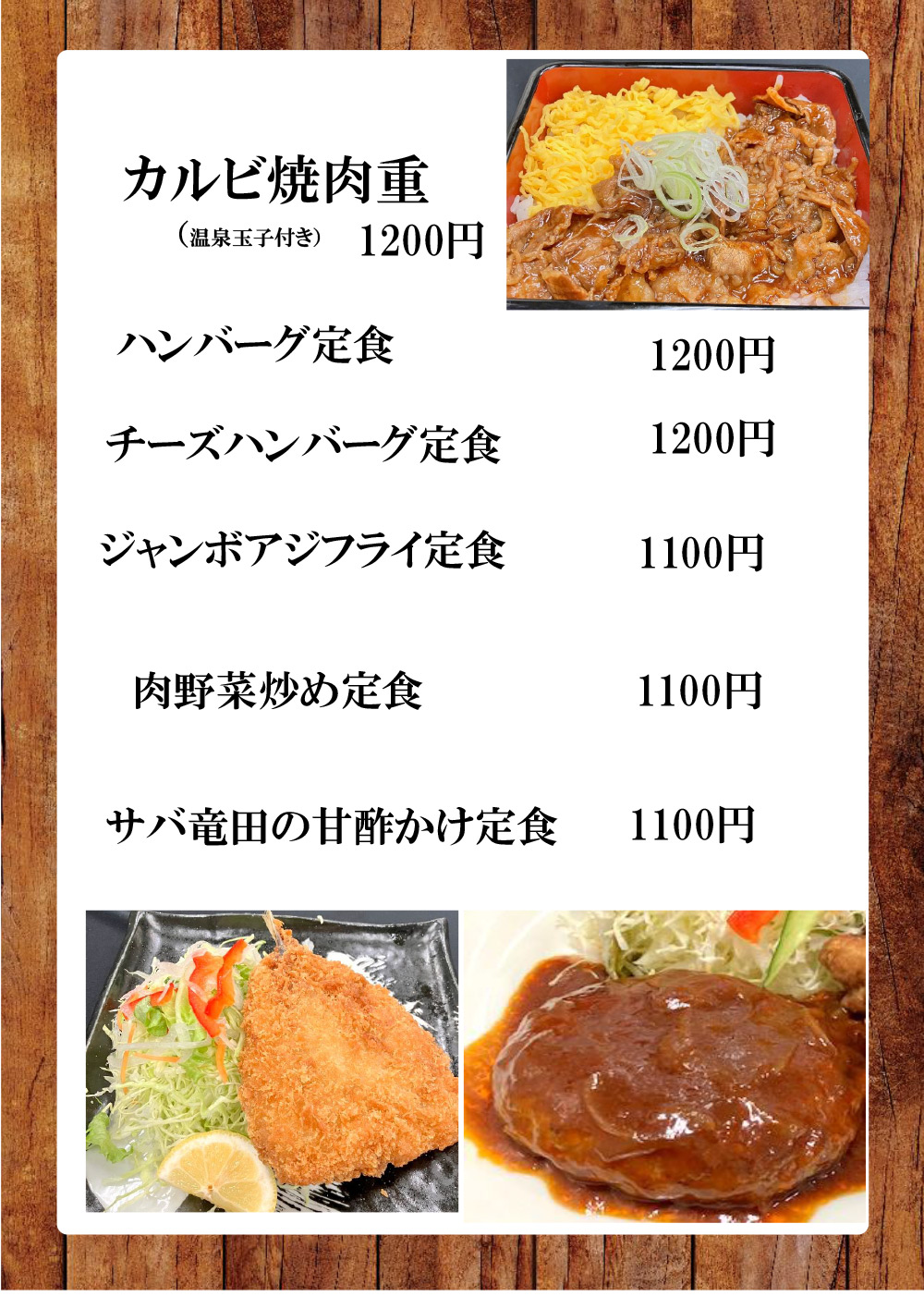 カルビ焼肉重

(温泉玉子付き) 1200円

ハンバーグ定食 1200円

チーズハンバーグ定食 1200円

ジャンボアジフライ定食 1100円

肉野菜炒め定食 1100円

サバ竜田の甘酢かけ定食 1100円